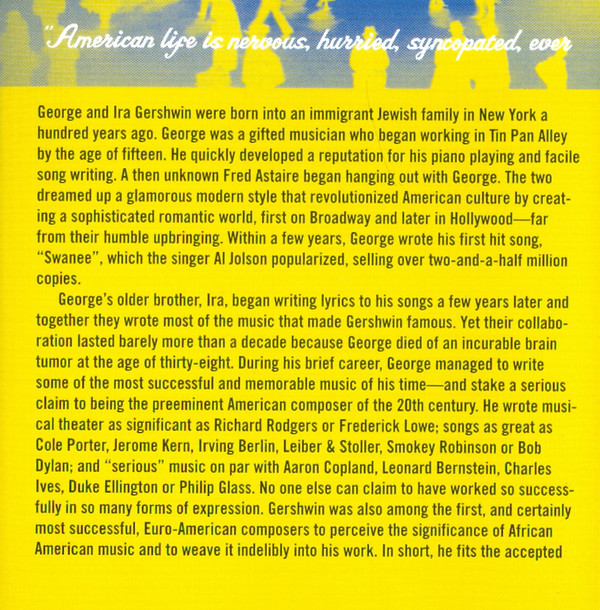 "American life is nervous, hurried, syncopated, ever

George and Ira Gershwin were born into an immigrant Jewish family in New York a hundred years ago. George was a gifted musician who began working in Tin Pan Alley by the age of fifteen. He quickly developed a reputation for his piano playing and facile song writing. A then unknown Fred Astaire began hanging out with George. The two dreamed up a glamorous modern style that revolutionized American culture by creating a sophisticated romantic world, first on Broadway and later in Hollywood—far from their humble upbringing. Within a few years, George wrote his first hit song, "Swanee", which the singer Al Jolson popularized, selling over two-and-a-half million copies.

George's older brother, Ira, began writing lyrics to his songs a few years later and together they wrote most of the music that made Gershwin famous. Yet their collaboration lasted barely more than a decade because George died of an incurable brain tumor at the age of thirty-eight. During his brief career, George managed to write some of the most successful and memorable music of his time—and stake a serious claim to being the preeminent American composer of the 20th century. He wrote musical theater as significant as Richard Rodgers or Frederick Lowe; songs as great as Cole Porter, Jerome Kern, Irving Berlin, Leiber & Stoller, Smokey Robinson or Bob Dylan; and "serious" music on par with Aaron Copland, Leonard Bernstein, Charles Ives, Duke Ellington or Philip Glass. No one else can claim to have worked so successfully in so many forms of expression. Gershwin was also among the first, and certainly most successful, Euro-American composers to perceive the significance of African American music and to weave it indelibly into his work. In short, he fits the accepted